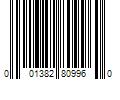 0 01382 80996 0